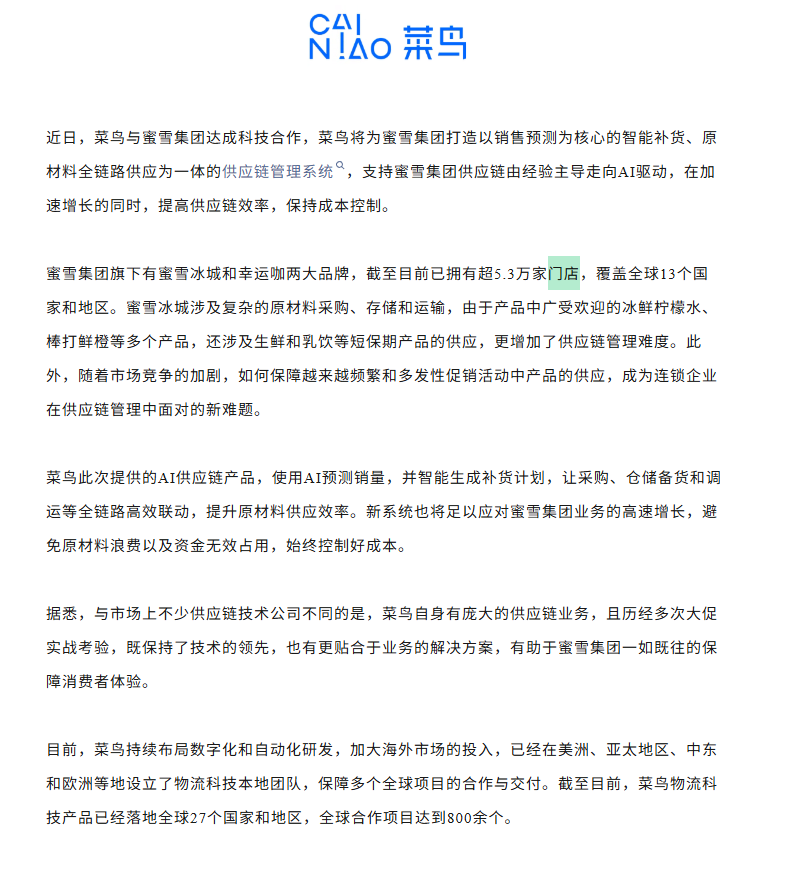 CAI N!AO 菜鸟

近日，菜鸟与蜜雪集团达成科技合作，菜鸟将为蜜雪集团打造以销售预测为核心的智能补货、原材料全链路供应为一体的供应链管理系统，支持蜜雪集团供应链由经验主导走向AI驱动，在加速增长的同时，提高供应链效率，保持成本控制。

蜜雪集团旗下有蜜雪冰城和幸运咖两大品牌，截至目前已拥有超5.3万家门店，覆盖全球13个国家和地区。蜜雪冰城涉及复杂的原材料采购、存储和运输，由于产品中广受欢迎的冰鲜柠檬水、棒打鲜橙等多个产品，还涉及生鲜和乳饮等短保期产品的供应，更增加了供应链管理难度。此外，随着市场竞争的加剧，如何保障越来越频繁和多发性促销活动中产品的供应，成为连锁企业在供应链管理中面对的新难题。

菜鸟此次提供的AI供应链产品，使用AI预测销量，并智能生成补货计划，让采购、仓储备货和调运等全链路高效联动，提升原材料供应效率。新系统也将足以应对蜜雪集团业务的高速增长，避免原材料浪费以及资金无效占用，始终控制好成本。

据悉，与市场上不少供应链技术公司不同的是，菜鸟自身有庞大的供应链业务，且历经多次大促实战考验，既保持了技术的领先，也有更贴合于业务的解决方案，有助于蜜雪集团一如既往的保障消费者体验。

目前，菜鸟持续布局数字化和自动化研发，加大海外市场的投入，已经在美洲、亚太地区、中东和欧洲等地设立了物流科技本地团队，保障多个全球项目的合作与交付。截至目前，菜鸟物流科技产品已经落地全球27个国家和地区，全球合作项目达到800余个。